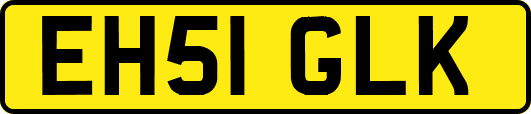 EH51 GLK